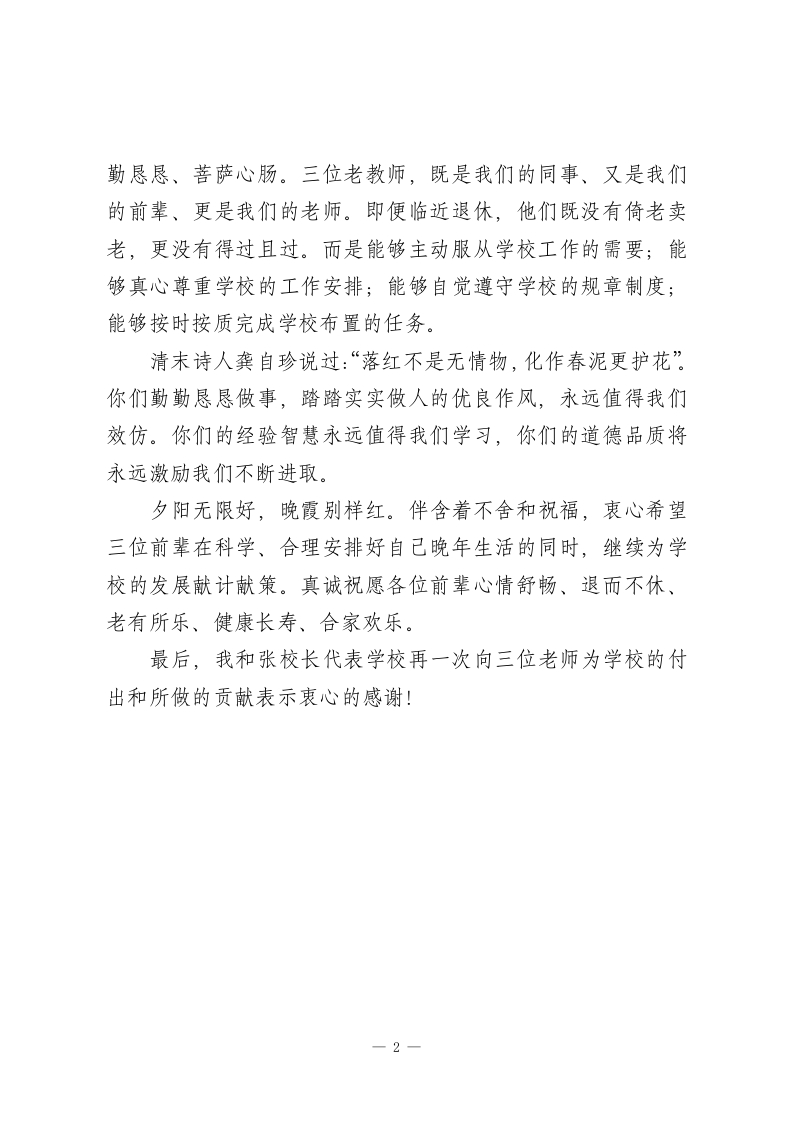 勤恳恳、菩萨心肠。三位老教师，既是我们的同事、又是我们的前辈、更是我们的老师。即便临近退休，他们既没有倚老卖老，更没有得过且过。而是能够主动服从学校工作的需要；能够真心尊重学校的工作安排；能够自觉遵守学校的规章制度；能够按时按质完成学校布置的任务。

清末诗人龚自珍说过:“落红不是无情物，化作春泥更护花”。你们勤勤恳恳做事，踏踏实实做人的优良作风，永远值得我们效仿。你们的经验智慧永远值得我们学习，你们的道德品质将永远激励我们不断进取。

夕阳无限好，晚霞别样红。伴含着不舍和祝福，衷心希望三位前辈在科学、合理安排好自己晚年生活的同时，继续为学校的发展献计献策。真诚祝愿各位前辈心情舒畅、退而不休、老有所乐、健康长寿、合家欢乐。

最后，我和张校长代表学校再一次向三位老师为学校的付出和所做的贡献表示衷心的感谢!

— 2 —